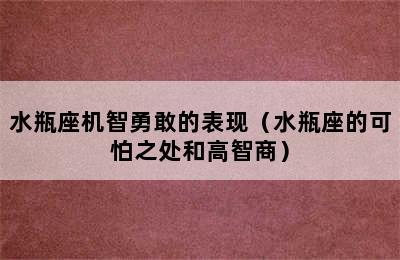 水瓶座机智勇敢的表现（水瓶座的可怕之处和高智商）